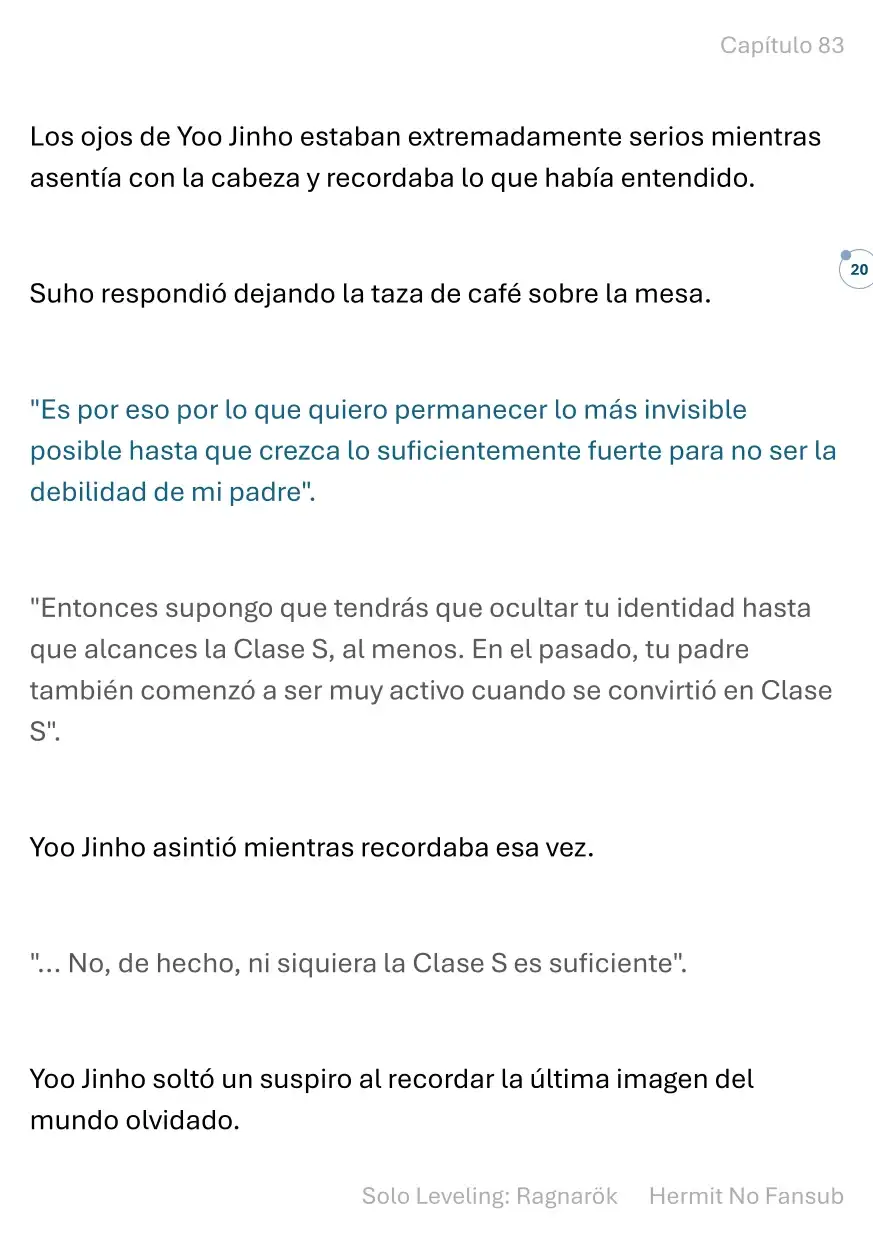 Capítulo 83

Los ojos de Yoo Jinho estaban extremadamente serios mientras asentía con la cabeza y recordaba lo que había entendido.

20

Suho respondió dejando la taza de café sobre la mesa.

"Es por eso por lo que quiero permanecer lo más invisible posible hasta que crezca lo suficientemente fuerte para no ser la debilidad de mi padre".

"Entonces supongo que tendrás que ocultar tu identidad hasta que alcances la Clase S, al menos. En el pasado, tu padre también comenzó a ser muy activo cuando se convirtió en Clase S".

Yoo Jinho asintió mientras recordaba esa vez.

"... No, de hecho, ni siquiera la Clase S es suficiente".

Yoo Jinho soltó un suspiro al recordar la última imagen del mundo olvidado.

Solo Leveling: Ragnarök Hermit No Fansub